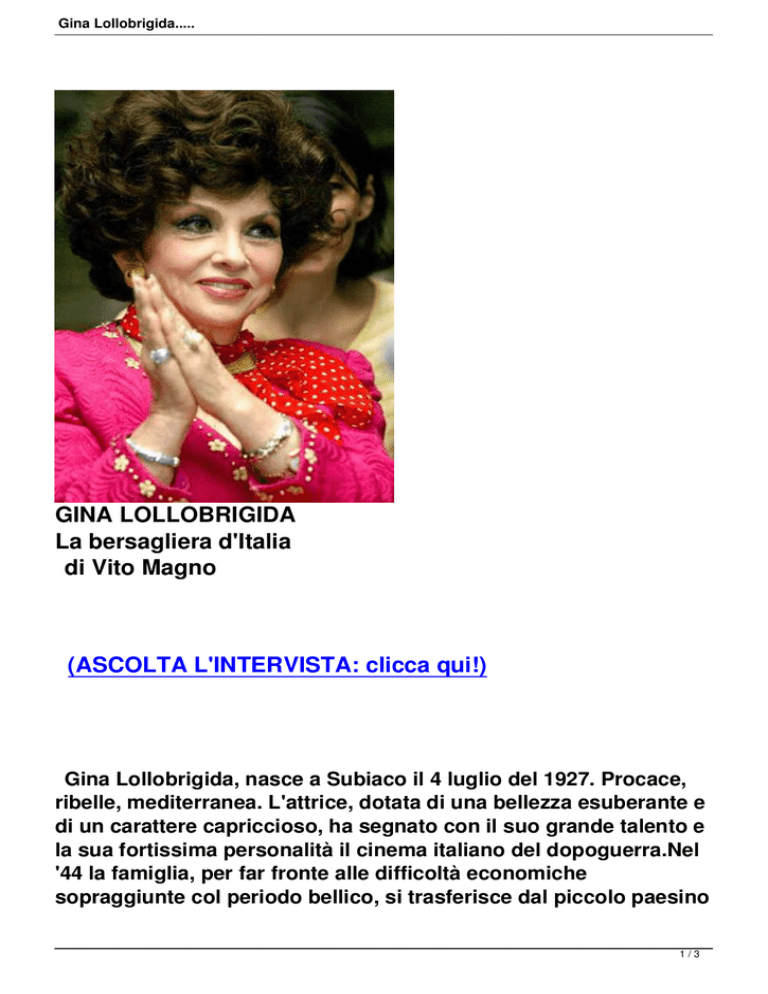 Gina Lollobrigida.....

GINA LOLLOBRIGIDA
La bersagliera d'Italia
di Vito Magno

(ASCOLTA L'INTERVISTA: clicca qui!)

Gina Lollobrigida, nasce a Subiaco il 4 luglio del 1927. Procace, ribelle, mediterranea. L'attrice, dotata di una bellezza esuberante e di un carattere capriccioso, ha segnato con il suo grande talento e la sua fortissima personalità il cinema italiano del dopoguerra.Nel '44 la famiglia, per far fronte alle difficoltà economiche sopraggiunte col periodo bellico, si trasferisce dal piccolo paesino

1 / 3